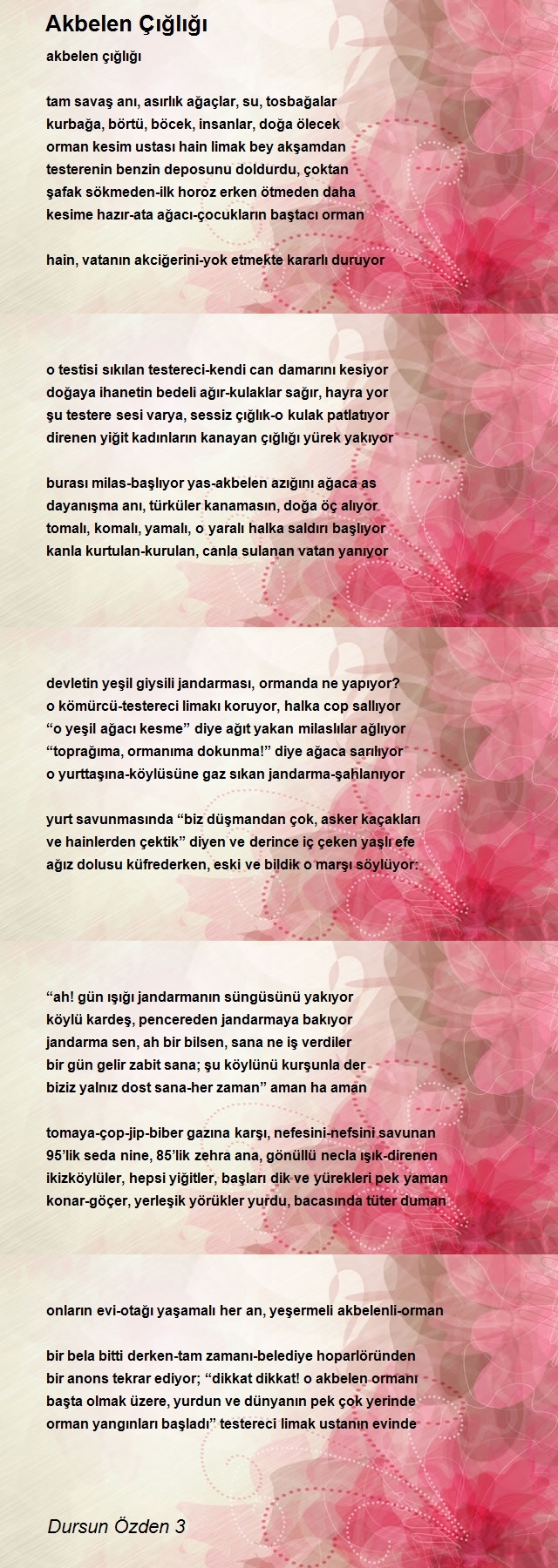 Akbelen Çığlığı

akbelen çığlığı

tam savaş anı, asırlık ağaçlar, su, tosbağalar
kurbağa, börtü, böcek, insanlar, doğa ölecek
orman kesim ustası hain limak bey akşamdan
testerenin benzin deposunu doldurdu, çoktan
şafak sökmeden-ilk horoz erken ötmeden daha
kesime hazır-ata ağacı-çocukların baştacı orman

hain, vatanın akciğerini-yok etmekte kararlı duruyor

o testisi sıkılan testereci-kendi can damarını kesiyor
doğaya ihanetin bedeli ağır-kulaklar sağır, hayra yor
şu testere sesi varya, sessiz çığlık-o kulak patlatıyor
direnen yiğit kadınların kanayan çığlığı yürek yakıyor

burası milas-başlıyor yas-akbelen azığını ağaca as
dayanışma anı, türküler kanamasın, doğa öç alıyor
tomalı, komalı, yamalı, o yaralı halka saldırı başlıyor
kanla kurtulan-kurulan, canla sulanan vatan yanıyor

devletin yeşil giysili jandarması, ormanda ne yapıyor?
o kömürcü-testereci limakı koruyor, halka cop sallıyor
“o yeşil ağacı kesme” diye ağıt yakan milaslılar ağlıyor
“toprağıma, ormanıma dokunma!” diye ağaca sarılıyor
o yurttaşına-köylüsüne gaz sıkan jandarma-şahlanıyor

yurt savunmasında “biz düşmandan çok, asker kaçakları
ve hainlerden çektik” diyen ve derince iç çeken yaşlı efe
ağız dolusu küfrederken, eski ve bildik o marşı söylüyor:

“ah! gün ışığı jandarmanın süngüsünü yakıyor
köylü kardeş, pencereden jandarmaya bakıyor
jandarma sen, ah bir bilsen, sana ne iş verdiler
bir gün gelir zabit sana; şu köylünü kurşunla der
biziz yalnız dost sana-her zaman” aman ha aman

tomaya-çop-jip-biber gazına karşı, nefesini-nefsini savunan
95’lik seda nine, 85’lik zehra ana, gönüllü necla ışık-direnen
ikizköylüler, hepsi yiğitler, başları dik ve yürekleri pek yaman
konar-göçer, yerleşik yörükler yurdu, bacasında tüter duman

onların evi-otağı yaşamalı her an, yeşermeli akbelenli-orman

bir bela bitti derken-tam zamanı-belediye hoparlöründen
bir anons tekrar ediyor; “dikkat dikkat! o akbelen ormanı
başta olmak üzere, yurdun ve dünyanın pek çok yerinde
orman yangınları başladı” testereci limak ustanın evinde

Dursun Özden 3